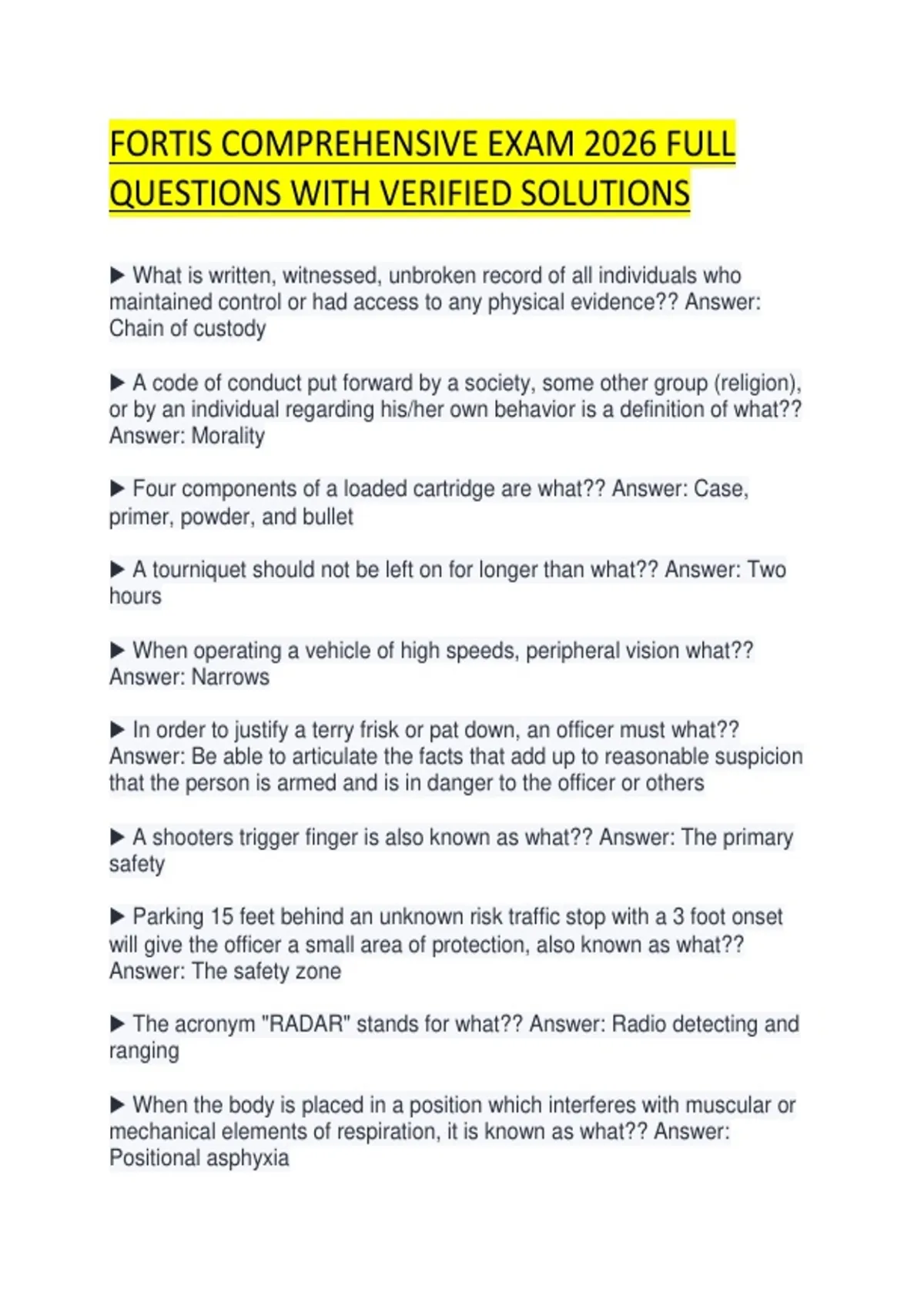 FORTIS COMPREHENSIVE EXAM 2026 FULL QUESTIONS WITH VERIFIED SOLUTIONS

▶ What is written, witnessed, unbroken record of all individuals who maintained control or had access to any physical evidence?? Answer: Chain of custody

▶ A code of conduct put forward by a society, some other group (religion), or by an individual regarding his/her own behavior is a definition of what?? Answer: Morality

▶ Four components of a loaded cartridge are what?? Answer: Case, primer, powder, and bullet

▶ A tourniquet should not be left on for longer than what?? Answer: Two hours

▶ When operating a vehicle of high speeds, peripheral vision what?? Answer: Narrows

▶ In order to justify a terry frisk or pat down, an officer must what?? Answer: Be able to articulate the facts that add up to reasonable suspicion that the person is armed and is in danger to the officer or others

▶ A shooters trigger finger is also known as what?? Answer: The primary safety

▶ Parking 15 feet behind an unknown risk traffic stop with a 3 foot onset will give the officer a small area of protection, also known as what?? Answer: The safety zone

▶ The acronym "RADAR" stands for what?? Answer: Radio detecting and ranging

▶ When the body is placed in a position which interferes with muscular or mechanical elements of respiration, it is known as what?? Answer: Positional asphyxia